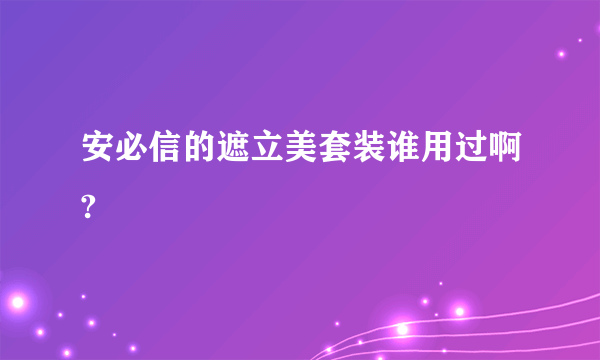 安必信的遮立美套装谁用过啊?